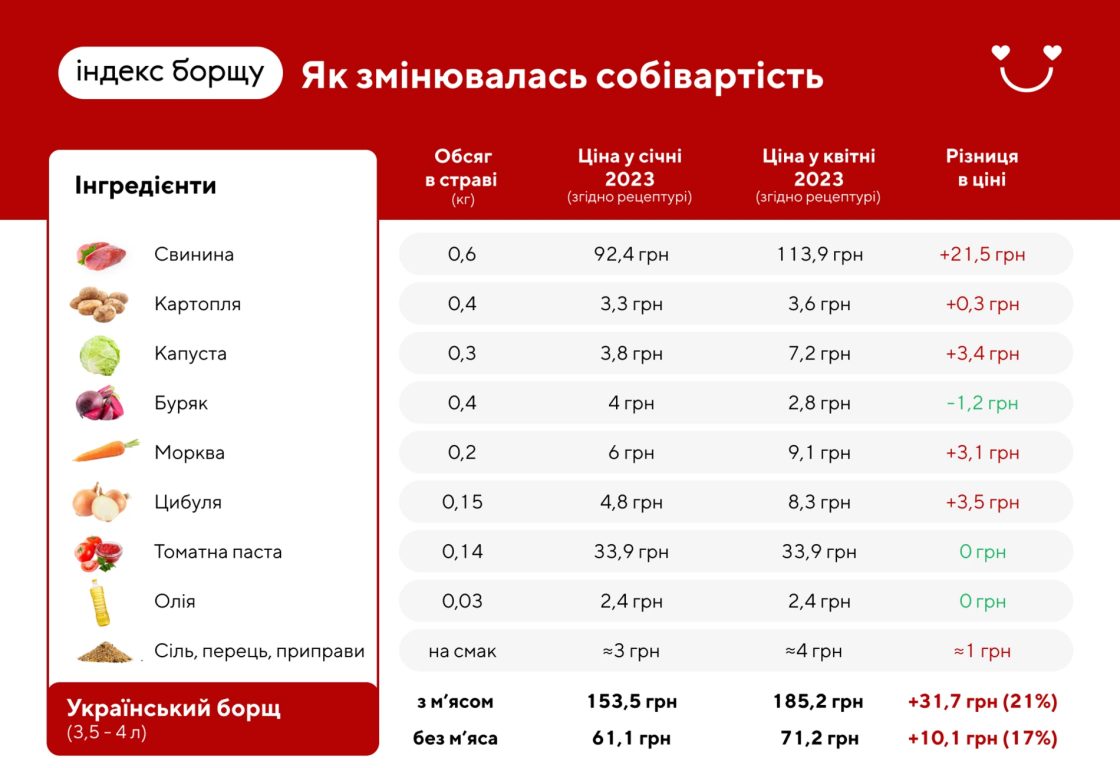 індекс борщу Як змінювалась собівартість

| Інгредієнти | Обсяг в страві (кг) | Ціна у січні 2023 (згідно рецептурі) | Ціна у квітні 2023 (згідно рецептурі) | Різниця в ціні |
|---|---|---|---|---|
| Свинина | 0,6 | 92,4 грн | 113,9 грн | +21,5 грн |
| Картопля | 0,4 | 3,3 грн | 3,6 грн | +0,3 грн |
| Капуста | 0,3 | 3,8 грн | 7,2 грн | +3,4 грн |
| Буряк | 0,4 | 4 грн | 2,8 грн | -1,2 грн |
| Морква | 0,2 | 6 грн | 9,1 грн | +3,1 грн |
| Цибуля | 0,15 | 4,8 грн | 8,3 грн | +3,5 грн |
| Томатна паста | 0,14 | 33,9 грн | 33,9 грн | 0 грн |
| Олія | 0,03 | 2,4 грн | 2,4 грн | 0 грн |
| Сіль, перець, приправи | на смак | ≈3 грн | ≈4 грн | ≈1 грн |
| Український борщ (3,5 - 4 л) | з м'ясом | 153,5 грн | 185,2 грн | +31,7 грн (21%) |
| | без м'яса | 61,1 грн | 71,2 грн | +10,1 грн (17%) |